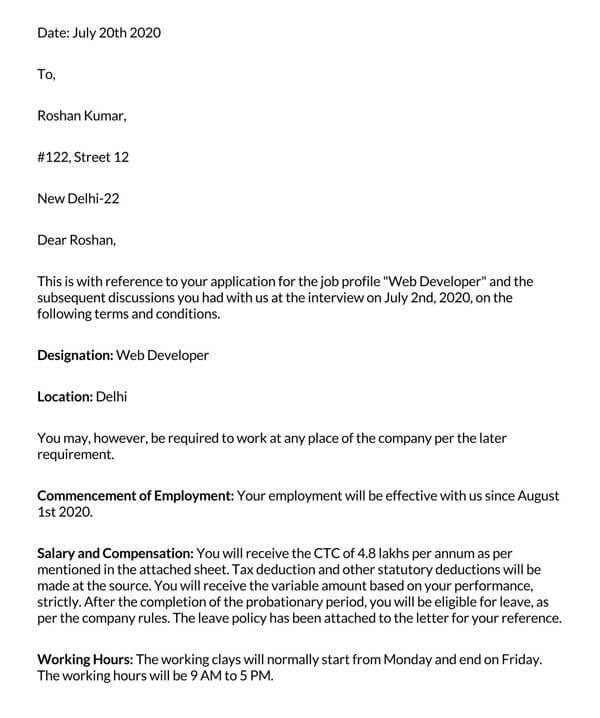 Date: July 20th 2020

To,

Roshan Kumar,

#122, Street 12

New Delhi-22

Dear Roshan,

This is with reference to your application for the job profile "Web Developer" and the subsequent discussions you had with us at the interview on July 2nd, 2020, on the following terms and conditions.

Designation: Web Developer

Location: Delhi

You may, however, be required to work at any place of the company per the later requirement.

Commencement of Employment: Your employment will be effective with us since August 1st 2020.

Salary and Compensation: You will receive the CTC of 4.8 lakhs per annum as per mentioned in the attached sheet. Tax deduction and other statutory deductions will be made at the source. You will receive the variable amount based on your performance, strictly. After the completion of the probationary period, you will be eligible for leave, as per the company rules. The leave policy has been attached to the letter for your reference.

Working Hours: The working clays will normally start from Monday and end on Friday. The working hours will be 9 AM to 5 PM.